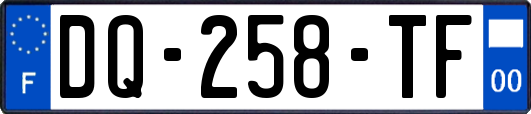 F
DQ-258-TF
00